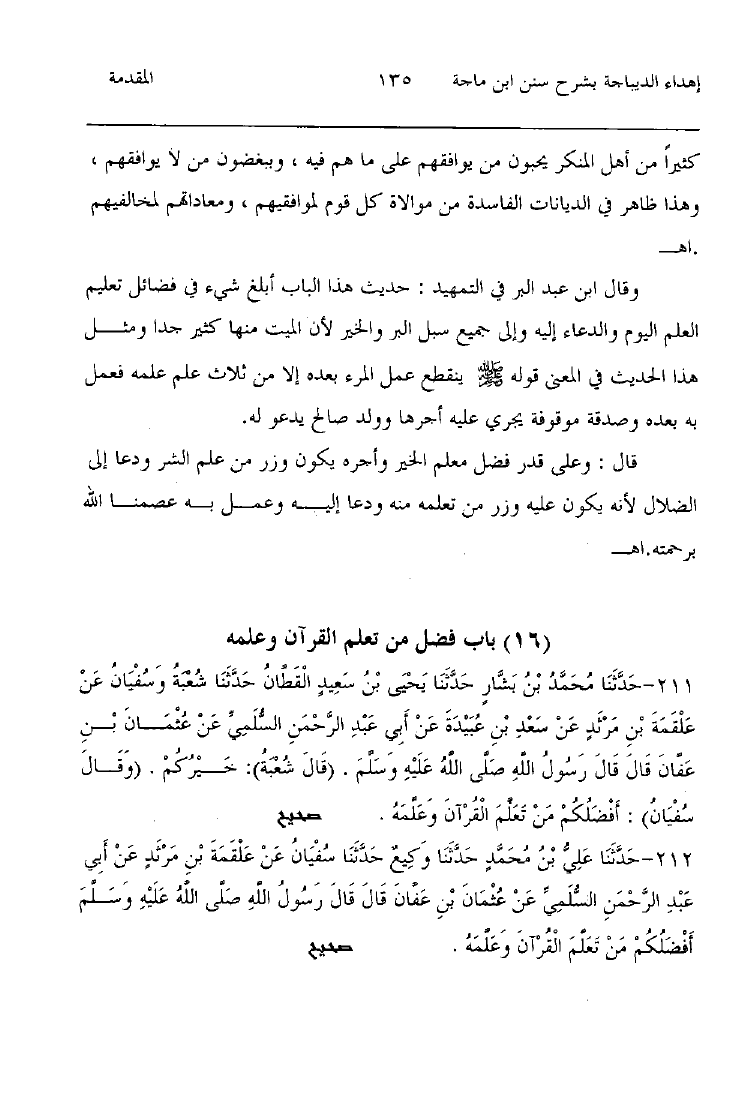 إهداء الديباجة بشرح سنن ابن ماجة ١٣٥ المقدمة

كثيراً من أهل المنكر يحبون من يوافقهم على ما هم فيه ، ويبغضون من لا يوافقهم ، وهذا ظاهر في الديانات الفاسدة من موالاة كل قوم لموافقيهم ، ومعاداتهم لمخالفيهم .اهـ

وقال ابن عبد البر في التمهيد : حديث هذا الباب أبلغ شيء في فضائل تعليم العلم اليوم والدعاء إليه وإلى جميع سبل البر والخير لأن الميت منها كثير جدا ومثل هذا الحديث في المعنى قوله ﷺ ينقطع عمل المرء بعده إلا من ثلاث علم علمه فعمل به بعده وصدقة موقوفة يجري عليه أجرها وولد صالح يدعو له.

قال : وعلى قدر فضل معلم الخير وأجره يكون وزر من علم الشر ودعا إلى الضلال لأنه يكون عليه وزر من تعلمه منه ودعا إليه وعمل به عصمنا الله برحمته.اهـ

(١٦) باب فضل من تعلم القرآن وعلمه

٢١١-حَدَّثَنَا مُحَمَّدُ بْنُ بَشَّارٍ حَدَّثَنَا يَحْيَى بْنُ سَعِيدٍ الْقَطَّانُ حَدَّثَنَا شُعْبَةُ وَسُفْيَانُ عَنْ عَلْقَمَةَ بْنِ مَرْثَدٍ عَنْ سَعْدِ بْنِ عُبَيْدَةَ عَنْ أَبِي عَبْدِ الرَّحْمَنِ السُّلَمِيِّ عَنْ عُثْمَانَ بْنِ عَفَّانَ قَالَ قَالَ رَسُولُ اللَّهِ صَلَّى اللَّهُ عَلَيْهِ وَسَلَّمَ . (قَالَ شُعْبَةُ): خَيْرُكُمْ . (وَقَالَ سُفْيَانُ) : أَفْضَلُكُمْ مَنْ تَعَلَّمَ الْقُرْآنَ وَعَلَّمَهُ . صحيح

٢١٢-حَدَّثَنَا عَلِيُّ بْنُ مُحَمَّدٍ حَدَّثَنَا وَكِيعٌ حَدَّثَنَا سُفْيَانُ عَنْ عَلْقَمَةَ بْنِ مَرْثَدٍ عَنْ أَبِي عَبْدِ الرَّحْمَنِ السُّلَمِيِّ عَنْ عُثْمَانَ بْنِ عَفَّانَ قَالَ قَالَ رَسُولُ اللَّهِ صَلَّى اللَّهُ عَلَيْهِ وَسَلَّمَ أَفْضَلُكُمْ مَنْ تَعَلَّمَ الْقُرْآنَ وَعَلَّمَهُ . صحيح